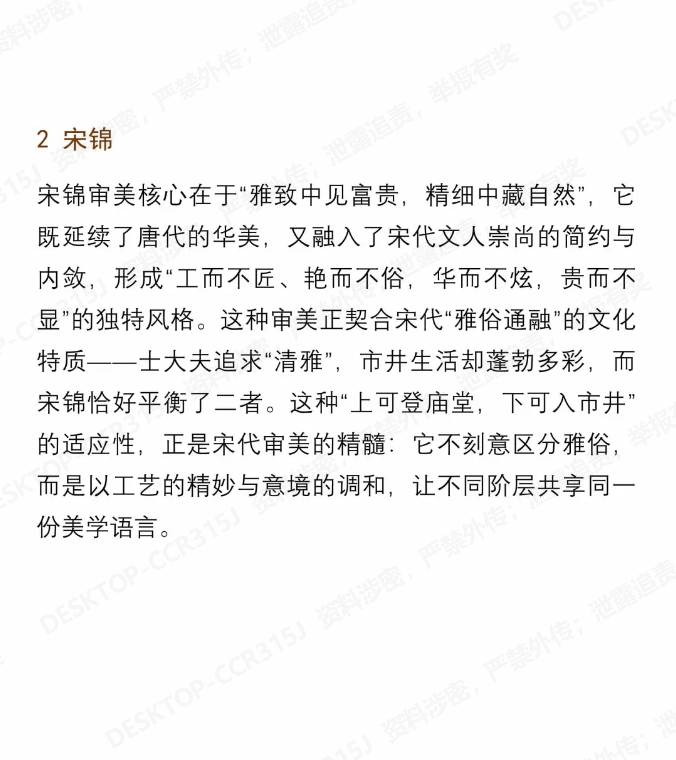 2 宋锦

宋锦审美核心在于“雅致中见富贵，精细中藏自然”，它既延续了唐代的华美，又融入了宋代文人崇尚的简约与内敛，形成“工而不匠、艳而不俗，华而不炫，贵而不显”的独特风格。这种审美正契合宋代“雅俗通融”的文化特质——士大夫追求“清雅”，市井生活却蓬勃多彩，而宋锦恰好平衡了二者。这种“上可登庙堂，下可入市井”的适应性，正是宋代审美的精髓：它不刻意区分雅俗，而是以工艺的精妙与意境的调和，让不同阶层共享同一份美学语言。

DESKTOP-CCR315J 资料涉密，严禁外传；泄露追责，举报有奖